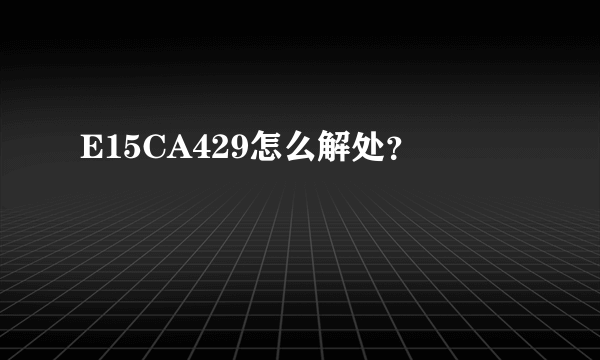 E15CA429怎么解处?